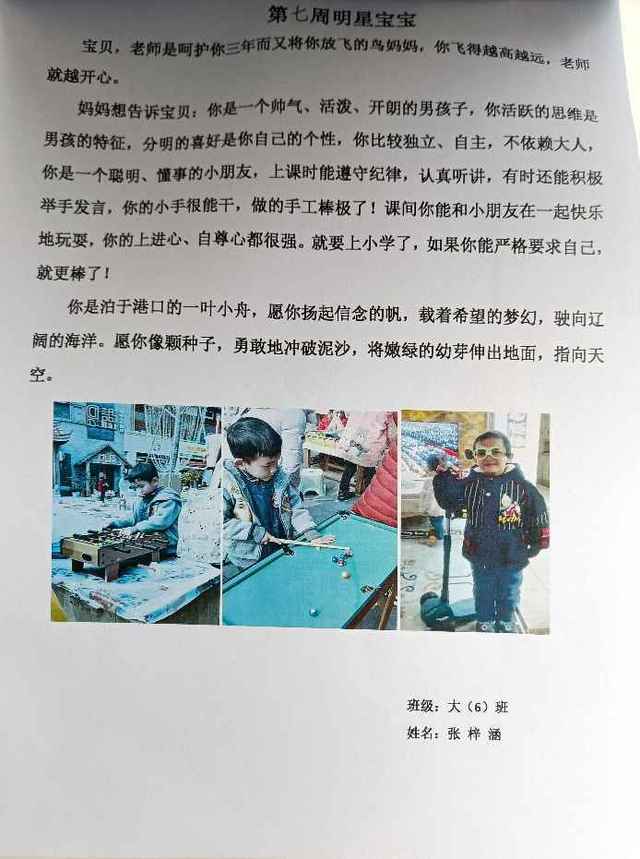 第七周明星宝宝

宝贝，老师是呵护你三年而又将你放飞的鸟妈妈，你飞得越高越远，老师就越开心。

妈妈想告诉宝贝：你是一个帅气、活泼、开朗的男孩子，你活跃的思维是男孩的特征，分明的喜好是你自己的个性，你比较独立、自主，不依赖大人，你是一个聪明、懂事的小朋友，上课时能遵守纪律，认真听讲，有时还能积极举手发言，你的小手很能干，做的手工棒极了！课间你能和小朋友在一起快乐地玩耍，你的上进心、自尊心都很强。就要上小学了，如果你能严格要求自己，就更棒了！

你是泊于港口的一叶小舟，愿你扬起信念的帆，载着希望的梦幻，驶向辽阔的海洋。愿你像颗种子，勇敢地冲破泥沙，将嫩绿的幼芽伸出地面，指向天空。

班级：大（6）班
姓名：张 梓 涵